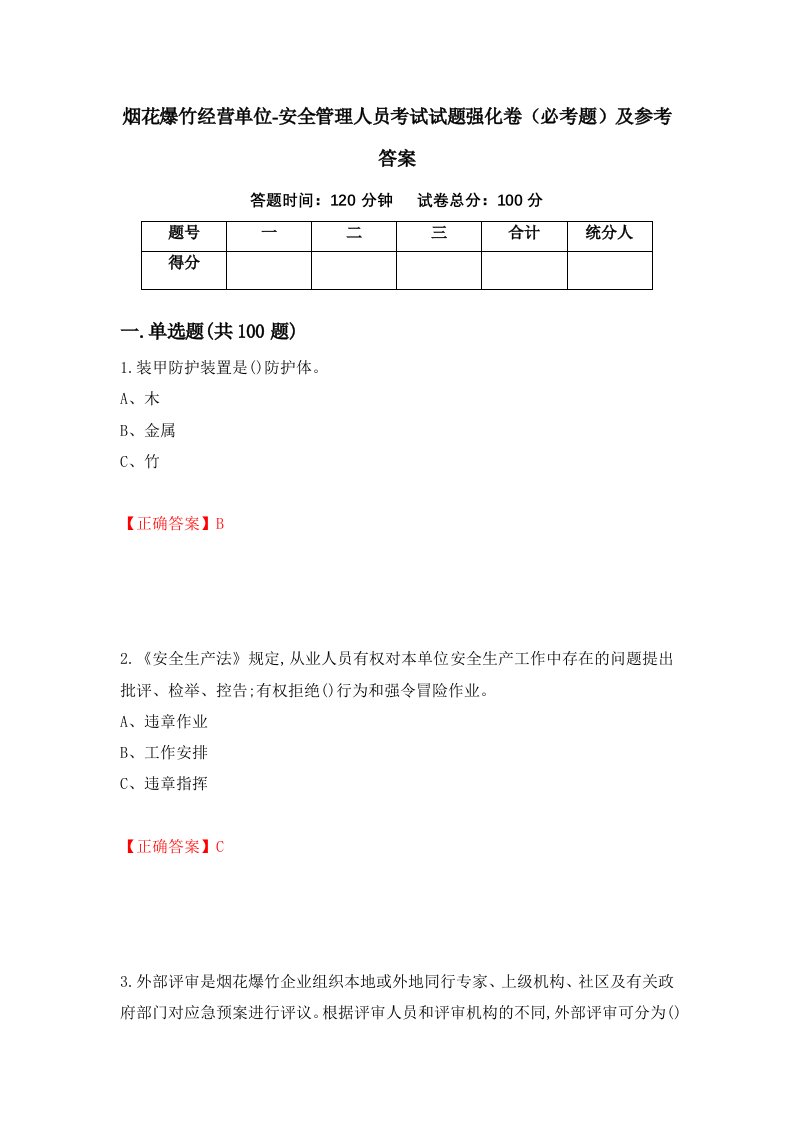 烟花爆竹经营单位-安全管理人员考试试题强化卷（必考题）及参考答案

答题时间：120 分钟　试卷总分：100 分

| 题号 | 一 | 二 | 三 | 合计 | 统分人 |
|---|---|---|---|---|---|
| 得分 | | | | | |

一.单选题(共 100 题)

1.装甲防护装置是()防护体。
A、木
B、金属
C、竹

【正确答案】B

2.《安全生产法》规定,从业人员有权对本单位安全生产工作中存在的问题提出批评、检举、控告;有权拒绝()行为和强令冒险作业。
A、违章作业
B、工作安排
C、违章指挥

【正确答案】C

3.外部评审是烟花爆竹企业组织本地或外地同行专家、上级机构、社区及有关政府部门对应急预案进行评议。根据评审人员和评审机构的不同,外部评审可分为()